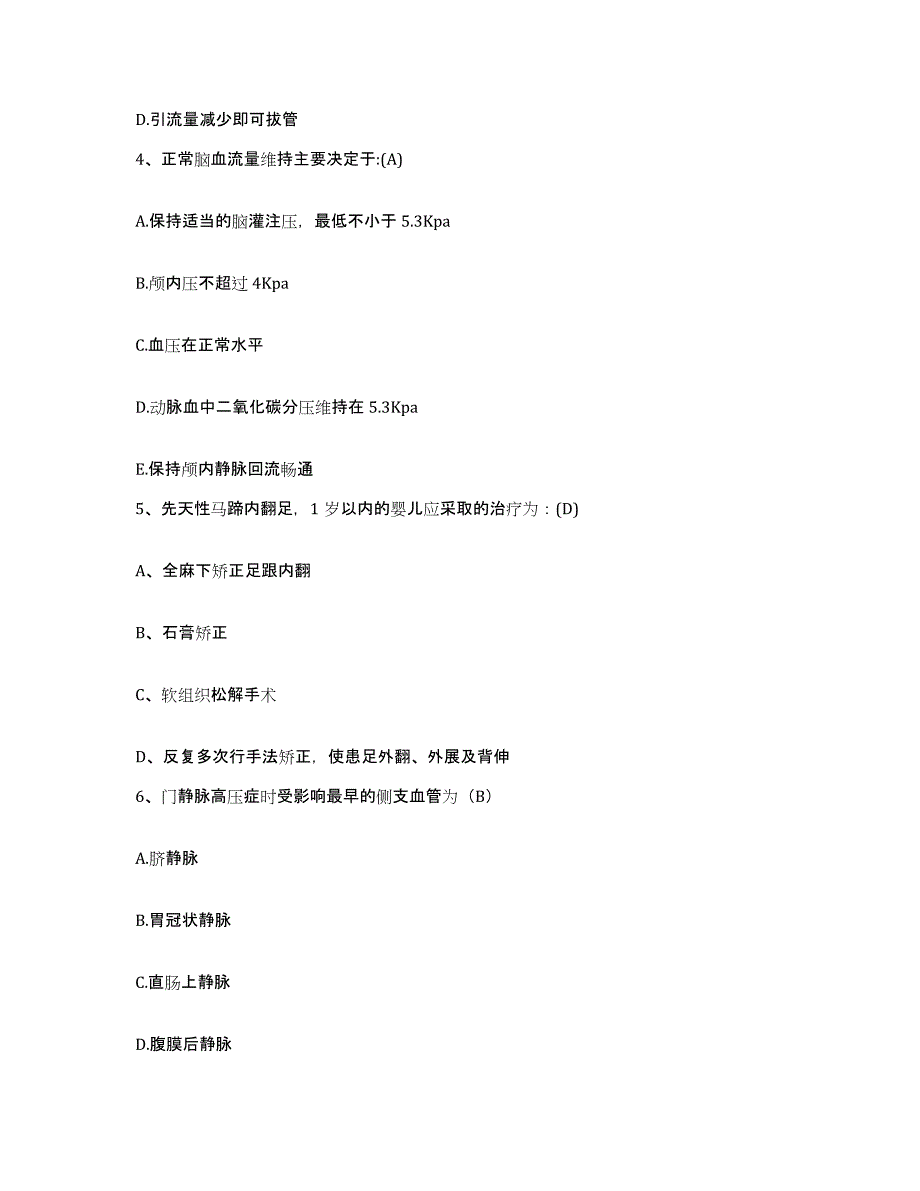 D.引流量减少即可拔管

4、正常脑血流量维持主要决定于:(A)

A.保持适当的脑灌注压，最低不小于 5.3Kpa

B.颅内压不超过 4Kpa

C.血压在正常水平

D.动脉血中二氧化碳分压维持在 5.3Kpa

E.保持颅内静脉回流畅通

5、先天性马蹄内翻足，1 岁以内的婴儿应采取的治疗为：(D)

A、全麻下矫正足跟内翻

B、石膏矫正

C、软组织松解手术

D、反复多次行手法矫正，使患足外翻、外展及背伸

6、门静脉高压症时受影响最早的侧支血管为（B）

A.脐静脉

B.胃冠状静脉

C.直肠上静脉

D.腹膜后静脉